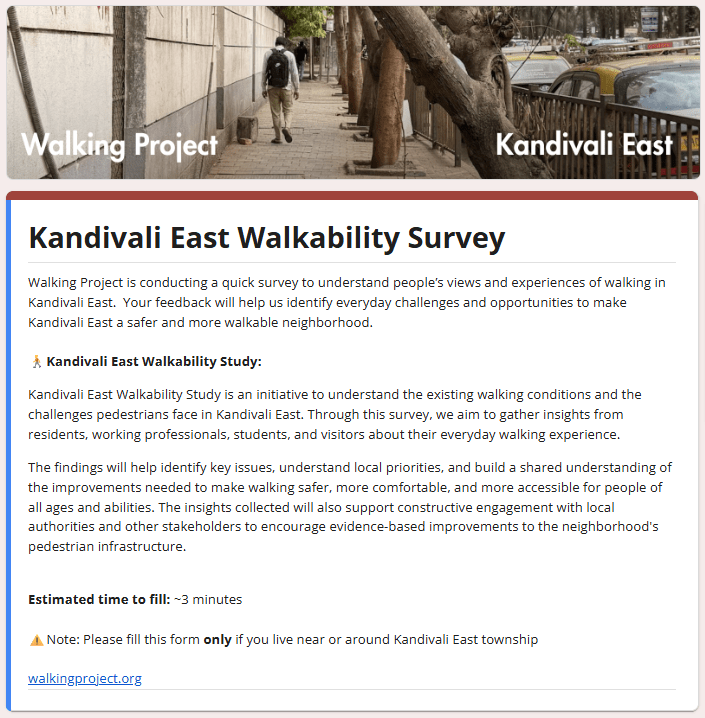 Walking Project

Kandivali East

Kandivali East Walkability Survey

Walking Project is conducting a quick survey to understand people's views and experiences of walking in Kandivali East. Your feedback will help us identify everyday challenges and opportunities to make Kandivali East a safer and more walkable neighborhood.

🚶 Kandivali East Walkability Study:

Kandivali East Walkability Study is an initiative to understand the existing walking conditions and the challenges pedestrians face in Kandivali East. Through this survey, we aim to gather insights from residents, working professionals, students, and visitors about their everyday walking experience.

The findings will help identify key issues, understand local priorities, and build a shared understanding of the improvements needed to make walking safer, more comfortable, and more accessible for people of all ages and abilities. The insights collected will also support constructive engagement with local authorities and other stakeholders to encourage evidence-based improvements to the neighborhood's pedestrian infrastructure.

Estimated time to fill: ~3 minutes

⚠️ Note: Please fill this form only if you live near or around Kandivali East township

walkingproject.org